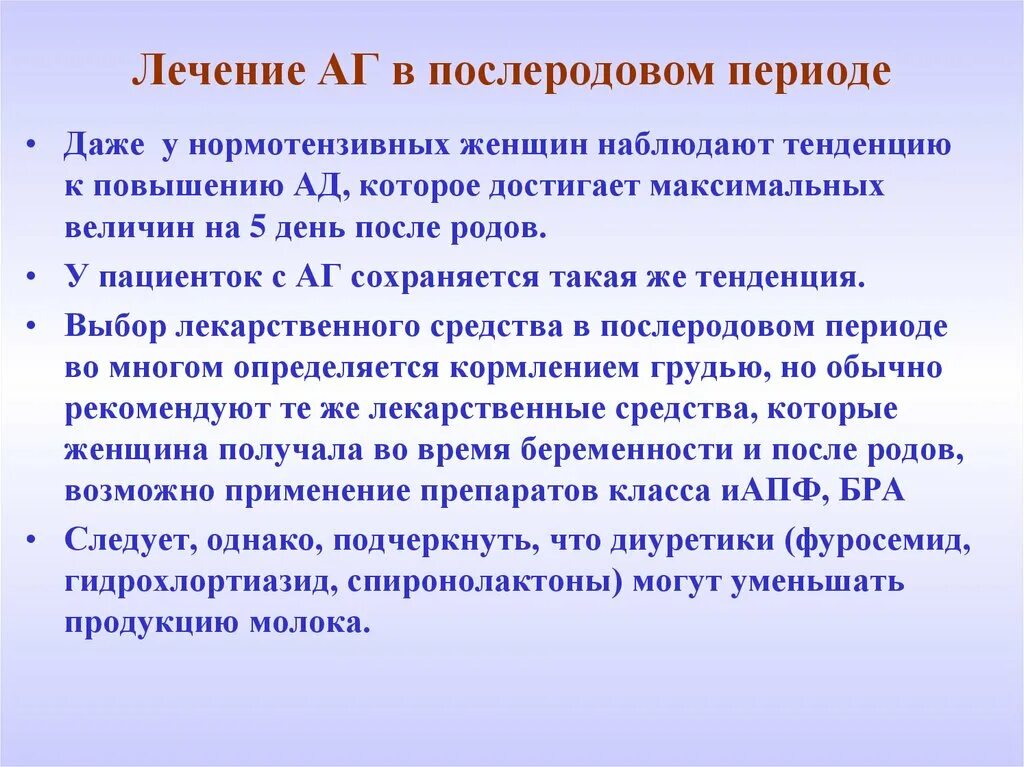 Лечение АГ в послеродовом периоде

• Даже у нормотензивных женщин наблюдают тенденцию к повышению АД, которое достигает максимальных величин на 5 день после родов.

• У пациенток с АГ сохраняется такая же тенденция.

• Выбор лекарственного средства в послеродовом периоде во многом определяется кормлением грудью, но обычно рекомендуют те же лекарственные средства, которые женщина получала во время беременности и после родов, возможно применение препаратов класса иАПФ, БРА

• Следует, однако, подчеркнуть, что диуретики (фуросемид, гидрохлортиазид, спиронолактоны) могут уменьшать продукцию молока.